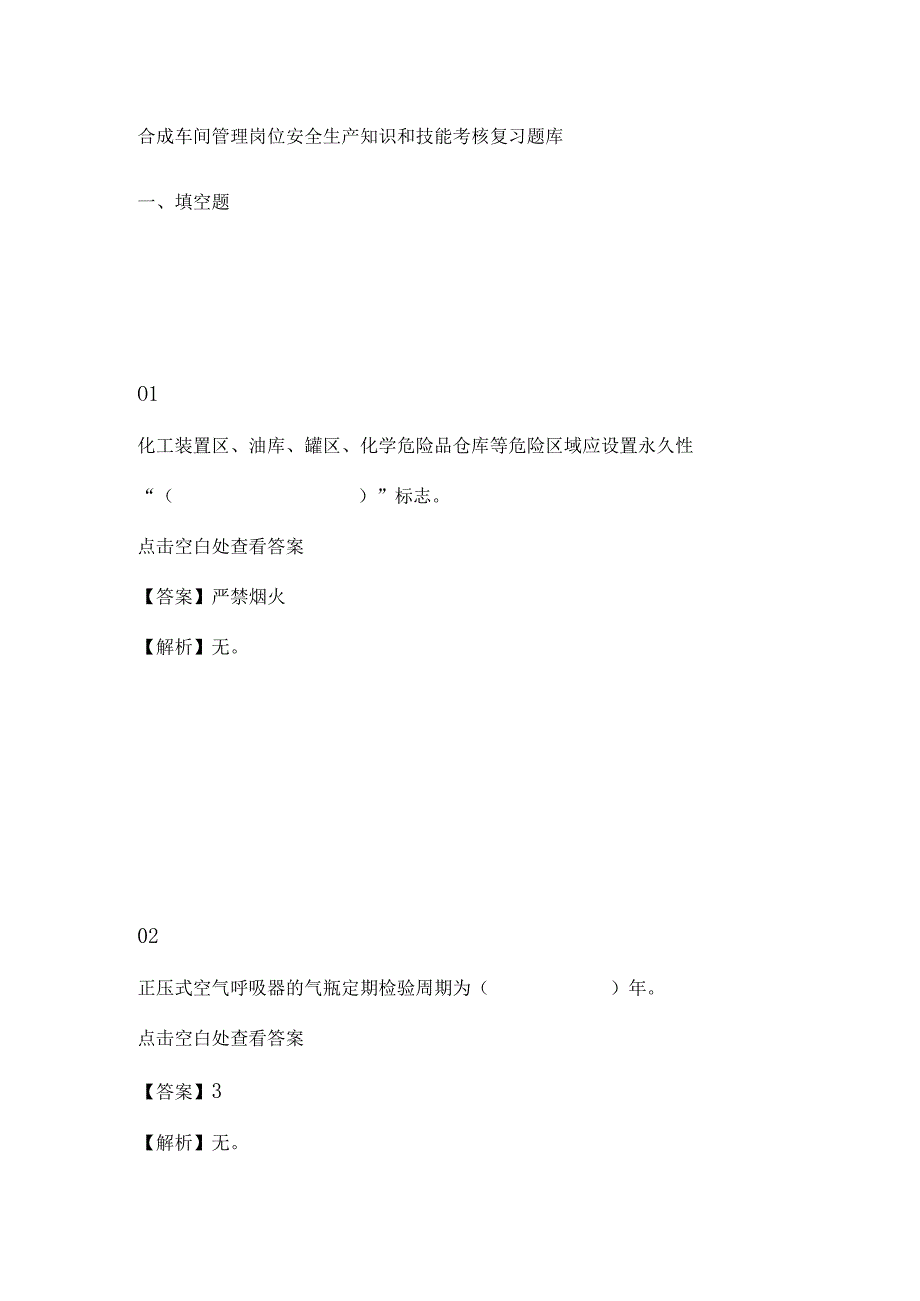 合成车间管理岗位安全生产知识和技能考核复习题库

一、填空题

01

化工装置区、油库、罐区、化学危险品仓库等危险区域应设置永久性“（　　　　　　　　）”标志。

点击空白处查看答案

【答案】严禁烟火

【解析】无。

02

正压式空气呼吸器的气瓶定期检验周期为（　　　　　）年。

点击空白处查看答案

【答案】3

【解析】无。